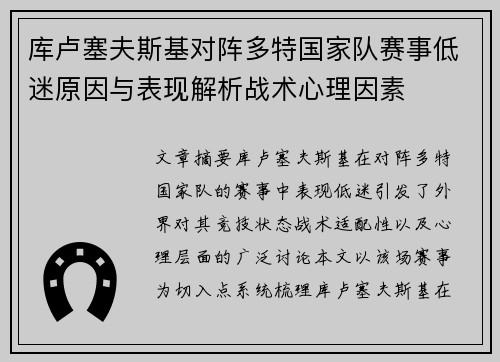 库卢塞夫斯基对阵多特国家队赛事低迷原因与表现解析战术心理因素

文章摘要库卢塞夫斯基在对阵多特国家队的赛事中表现低迷引发了外界对其竞技状态战术适配性以及心理层面的广泛讨论本文以该场赛事为切入点系统梳理库卢塞夫斯基在